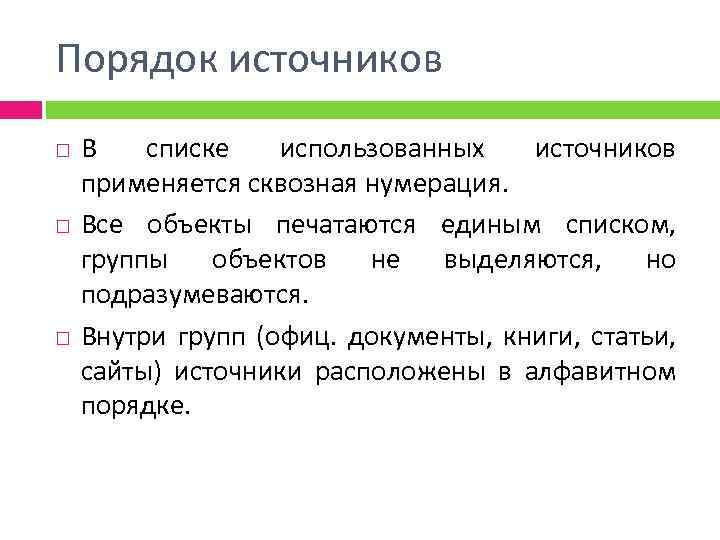 Порядок источников

□ В списке использованных источников применяется сквозная нумерация.

□ Все объекты печатаются единым списком, группы объектов не выделяются, но подразумеваются.

□ Внутри групп (офиц. документы, книги, статьи, сайты) источники расположены в алфавитном порядке.